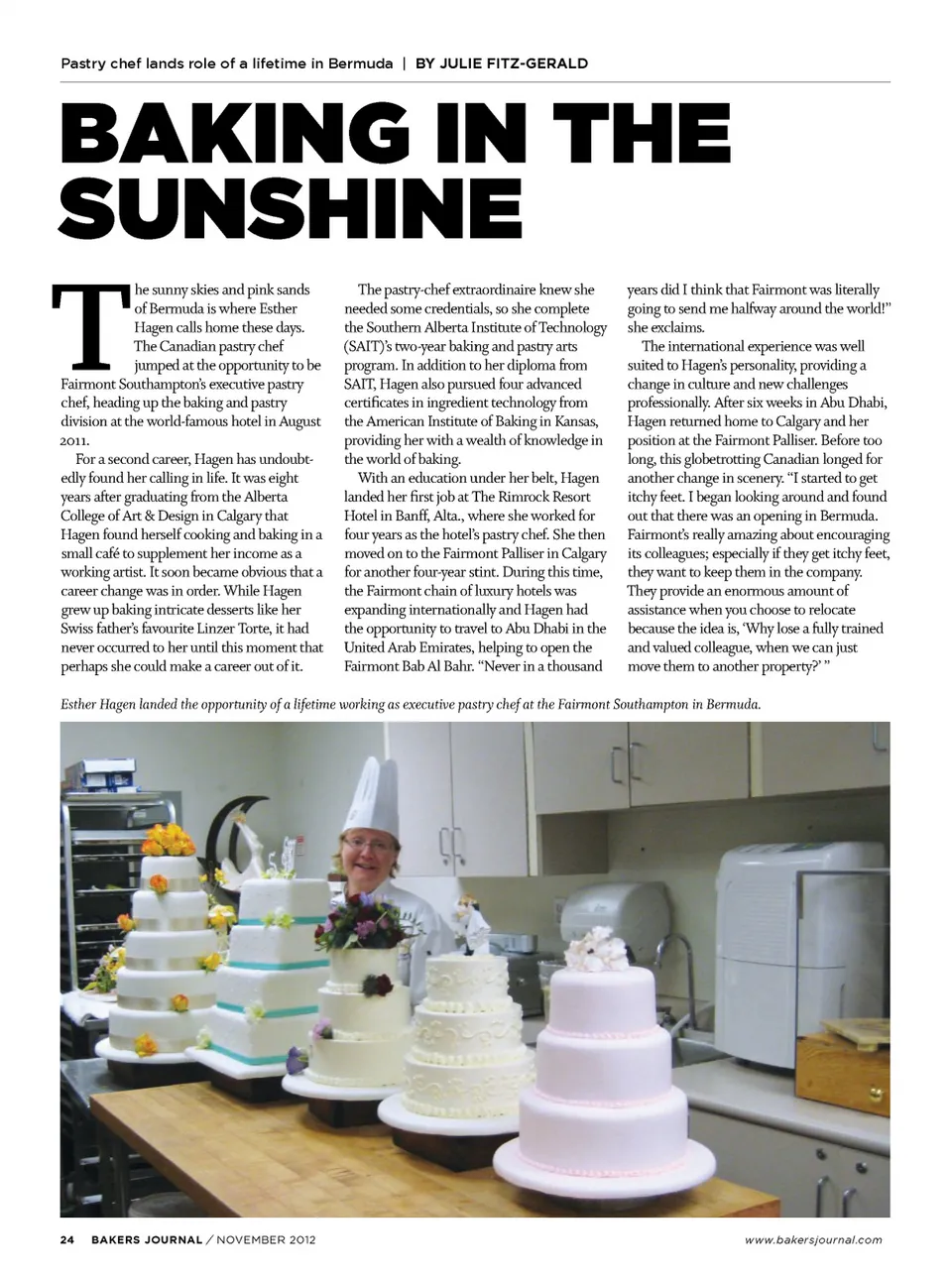 Pastry chef lands role of a lifetime in Bermuda | BY JULIE FITZ-GERALD

BAKING IN THE SUNSHINE

The sunny skies and pink sands of Bermuda is where Esther Hagen calls home these days. The Canadian pastry chef jumped at the opportunity to be Fairmont Southampton's executive pastry chef, heading up the baking and pastry division at the world-famous hotel in August 2011.

For a second career, Hagen has undoubtedly found her calling in life. It was eight years after graduating from the Alberta College of Art & Design in Calgary that Hagen found herself cooking and baking in a small café to supplement her income as a working artist. It soon became obvious that a career change was in order. While Hagen grew up baking intricate desserts like her Swiss father's favourite Linzer Torte, it had never occurred to her until this moment that perhaps she could make a career out of it.

The pastry-chef extraordinaire knew she needed some credentials, so she complete the Southern Alberta Institute of Technology (SAIT)'s two-year baking and pastry arts program. In addition to her diploma from SAIT, Hagen also pursued four advanced certificates in ingredient technology from the American Institute of Baking in Kansas, providing her with a wealth of knowledge in the world of baking.

With an education under her belt, Hagen landed her first job at The Rimrock Resort Hotel in Banff, Alta., where she worked for four years as the hotel's pastry chef. She then moved on to the Fairmont Palliser in Calgary for another four-year stint. During this time, the Fairmont chain of luxury hotels was expanding internationally and Hagen had the opportunity to travel to Abu Dhabi in the United Arab Emirates, helping to open the Fairmont Bab Al Bahr. "Never in a thousand years did I think that Fairmont was literally going to send me halfway around the world!" she exclaims.

The international experience was well suited to Hagen's personality, providing a change in culture and new challenges professionally. After six weeks in Abu Dhabi, Hagen returned home to Calgary and her position at the Fairmont Palliser. Before too long, this globetrotting Canadian longed for another change in scenery. "I started to get itchy feet. I began looking around and found out that there was an opening in Bermuda. Fairmont's really amazing about encouraging its colleagues; especially if they get itchy feet, they want to keep them in the company. They provide an enormous amount of assistance when you choose to relocate because the idea is, 'Why lose a fully trained and valued colleague, when we can just move them to another property?' "

Esther Hagen landed the opportunity of a lifetime working as executive pastry chef at the Fairmont Southampton in Bermuda.

24 BAKERS JOURNAL / NOVEMBER 2012

www.bakersjournal.com